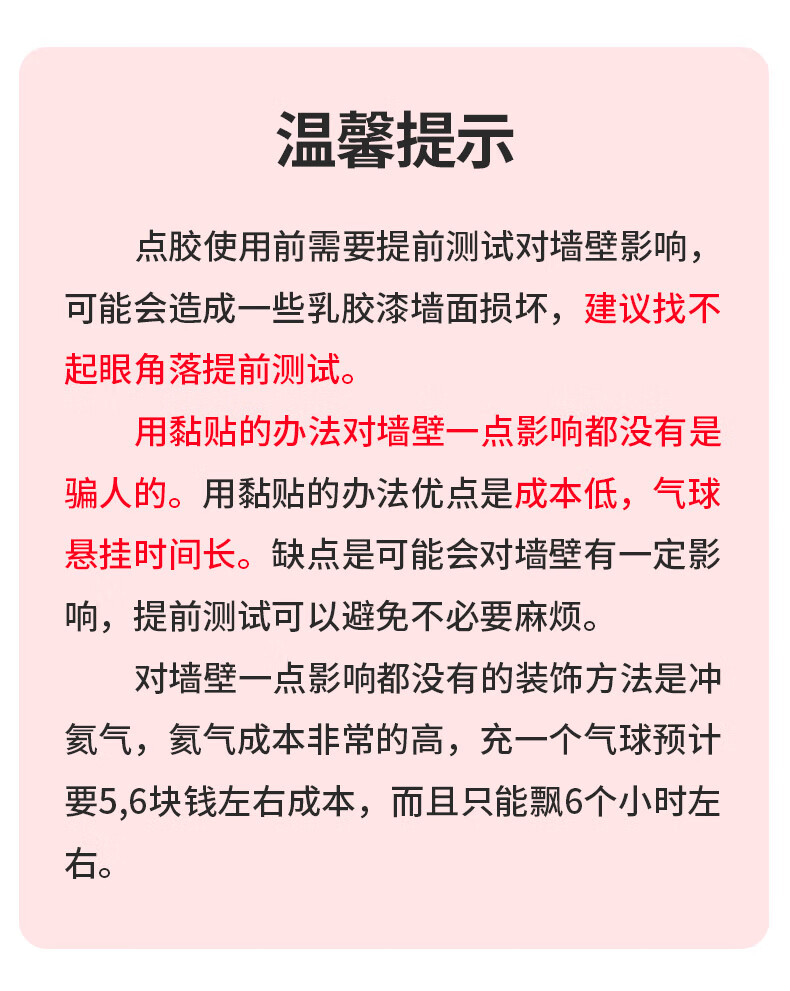 温馨提示

点胶使用前需要提前测试对墙壁影响，可能会造成一些乳胶漆墙面损坏，建议找不起眼角落提前测试。

用黏贴的办法对墙壁一点影响都没有是骗人的。用黏贴的办法优点是成本低，气球悬挂时间长。缺点是可能会对墙壁有一定影响，提前测试可以避免不必要麻烦。

对墙壁一点影响都没有的装饰方法是冲氦气，氦气成本非常的高，充一个气球预计要5,6块钱左右成本，而且只能飘6个小时左右。